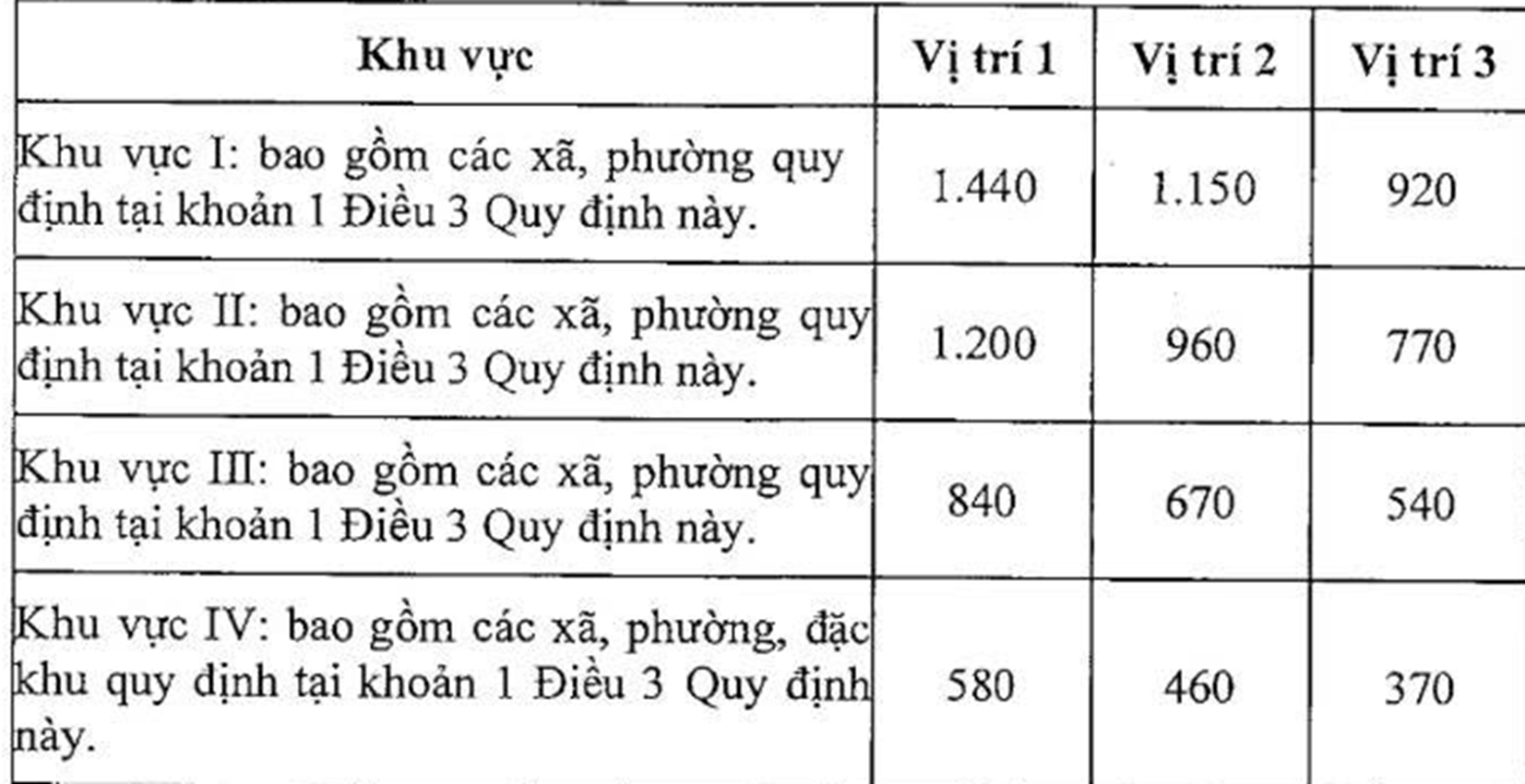 | Khu vực | Vị trí 1 | Vị trí 2 | Vị trí 3 |
|---|---|---|---|
| Khu vực I: bao gồm các xã, phường quy định tại khoản 1 Điều 3 Quy định này. | 1.440 | 1.150 | 920 |
| Khu vực II: bao gồm các xã, phường quy định tại khoản 1 Điều 3 Quy định này. | 1.200 | 960 | 770 |
| Khu vực III: bao gồm các xã, phường quy định tại khoản 1 Điều 3 Quy định này. | 840 | 670 | 540 |
| Khu vực IV: bao gồm các xã, phường, đặc khu quy định tại khoản 1 Điều 3 Quy định này. | 580 | 460 | 370 |